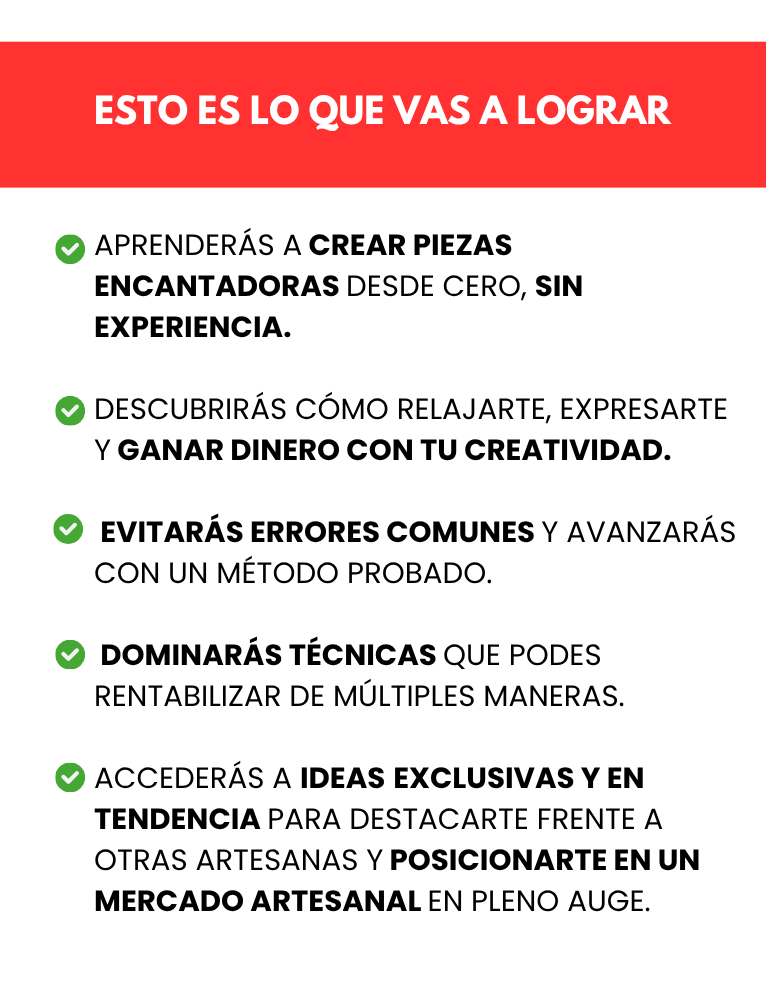 ESTO ES LO QUE VAS A LOGRAR

APRENDERÁS A CREAR PIEZAS ENCANTADORAS DESDE CERO, SIN EXPERIENCIA.

DESCUBRIRÁS CÓMO RELAJARTE, EXPRESARTE Y GANAR DINERO CON TU CREATIVIDAD.

EVITARÁS ERRORES COMUNES Y AVANZARÁS CON UN MÉTODO PROBADO.

DOMINARÁS TÉCNICAS QUE PODES RENTABILIZAR DE MÚLTIPLES MANERAS.

ACCEDERÁS A IDEAS EXCLUSIVAS Y EN TENDENCIA PARA DESTACARTE FRENTE A OTRAS ARTESANAS Y POSICIONARTE EN UN MERCADO ARTESANAL EN PLENO AUGE.